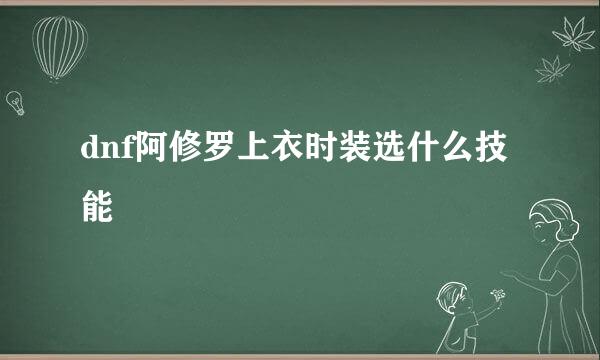 dnf阿修罗上衣时装选什么技能